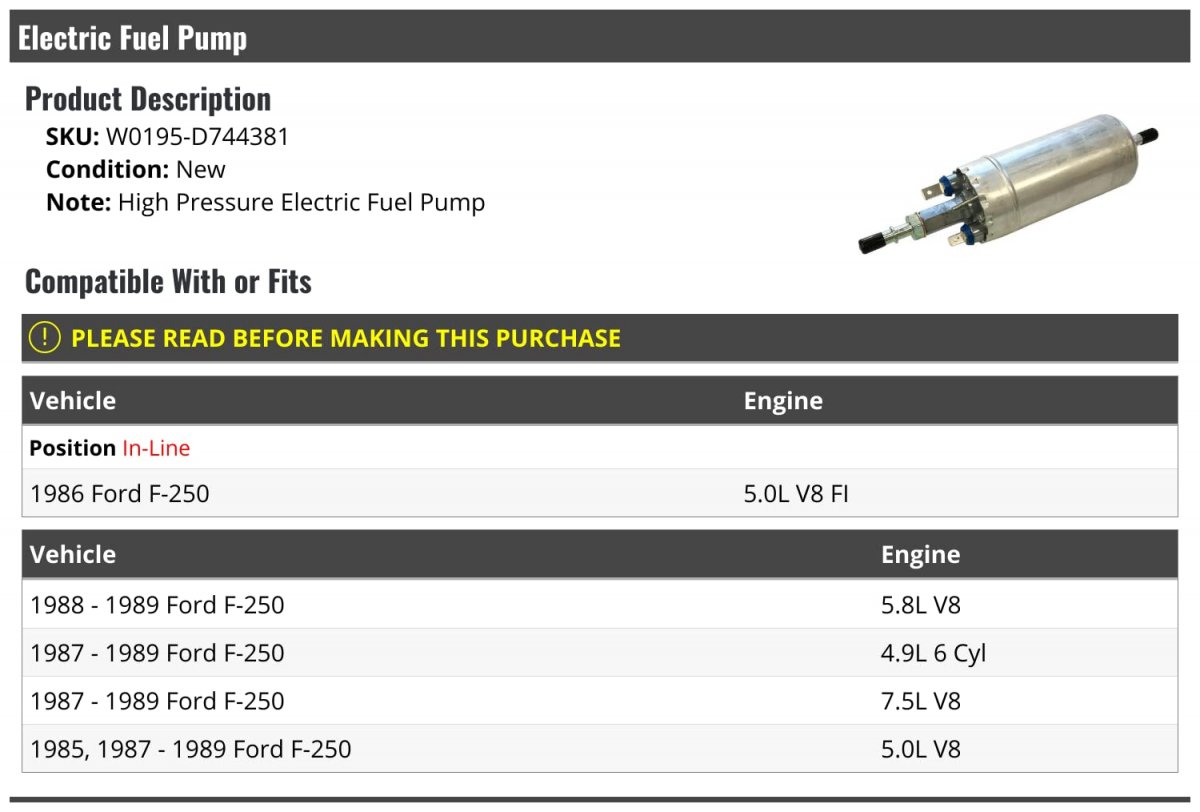 Electric Fuel Pump

Product Description

SKU: W0195-D744381
Condition: New
Note: High Pressure Electric Fuel Pump

Compatible With or Fits

! PLEASE READ BEFORE MAKING THIS PURCHASE

| Vehicle | Engine |
|---|---|
| Position In-Line | |
| 1986 Ford F-250 | 5.0L V8 FI |

| Vehicle | Engine |
|---|---|
| 1988 - 1989 Ford F-250 | 5.8L V8 |
| 1987 - 1989 Ford F-250 | 4.9L 6 Cyl |
| 1987 - 1989 Ford F-250 | 7.5L V8 |
| 1985, 1987 - 1989 Ford F-250 | 5.0L V8 |